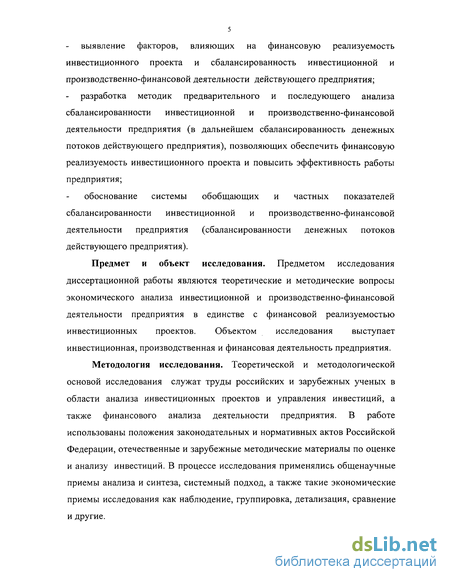 5

- выявление факторов, влияющих на финансовую реализуемость инвестиционного проекта и сбалансированность инвестиционной и производственно-финансовой деятельности действующего предприятия;

- разработка методик предварительного и последующего анализа сбалансированности инвестиционной и производственно-финансовой деятельности предприятия (в дальнейшем сбалансированность денежных потоков действующего предприятия), позволяющих обеспечить финансовую реализуемость инвестиционного проекта и повысить эффективность работы предприятия;

- обоснование системы обобщающих и частных показателей сбалансированности инвестиционной и производственно-финансовой деятельности предприятия (сбалансированности денежных потоков действующего предприятия).

**Предмет и объект исследования.** Предметом исследования диссертационной работы являются теоретические и методические вопросы экономического анализа инвестиционной и производственно-финансовой деятельности предприятия в единстве с финансовой реализуемостью инвестиционных проектов. Объектом исследования выступает инвестиционная, производственная и финансовая деятельность предприятия.

**Методология исследования.** Теоретической и методологической основой исследования служат труды российских и зарубежных ученых в области анализа инвестиционных проектов и управления инвестиций, а также финансового анализа деятельности предприятия. В работе использованы положения законодательных и нормативных актов Российской Федерации, отечественные и зарубежные методические материалы по оценке и анализу инвестиций. В процессе исследования применялись общенаучные приемы анализа и синтеза, системный подход, а также такие экономические приемы исследования как наблюдение, группировка, детализация, сравнение и другие.

dsLib.net
библиотека диссертаций